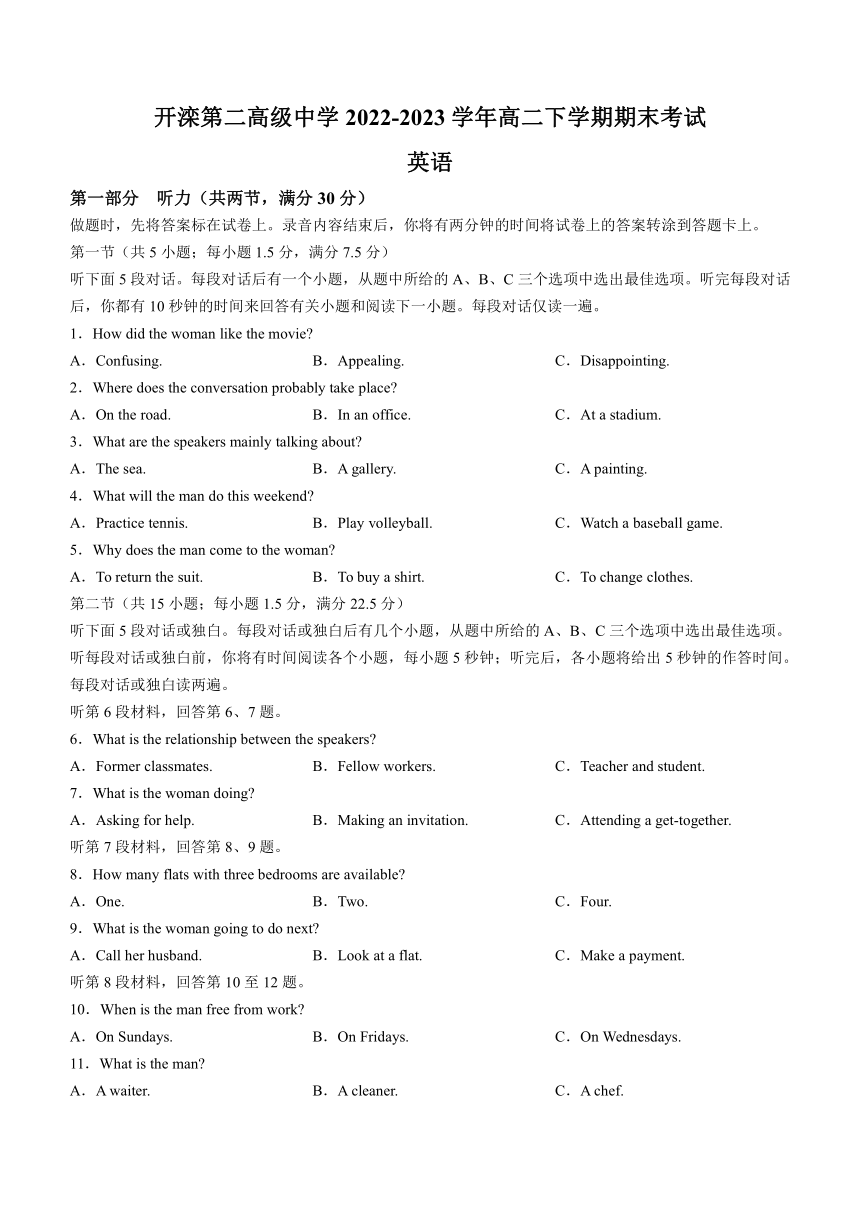 开滦第二高级中学 2022-2023 学年高二下学期期末考试

英语

第一部分 听力（共两节，满分 30 分）

做题时，先将答案标在试卷上。录音内容结束后，你将有两分钟的时间将试卷上的答案转涂到答题卡上。

第一节（共 5 小题；每小题 1.5 分，满分 7.5 分）

听下面 5 段对话。每段对话后有一个小题，从题中所给的 A、B、C 三个选项中选出最佳选项。听完每段对话后，你都有 10 秒钟的时间来回答有关小题和阅读下一小题。每段对话仅读一遍。

1．How did the woman like the movie?

A．Confusing.　B．Appealing.　C．Disappointing.

2．Where does the conversation probably take place?

A．On the road.　B．In an office.　C．At a stadium.

3．What are the speakers mainly talking about?

A．The sea.　B．A gallery.　C．A painting.

4．What will the man do this weekend?

A．Practice tennis.　B．Play volleyball.　C．Watch a baseball game.

5．Why does the man come to the woman?

A．To return the suit.　B．To buy a shirt.　C．To change clothes.

第二节（共 15 小题；每小题 1.5 分，满分 22.5 分）

听下面 5 段对话或独白。每段对话或独白后有几个小题，从题中所给的 A、B、C 三个选项中选出最佳选项。听每段对话或独白前，你将有时间阅读各个小题，每小题 5 秒钟；听完后，各小题将给出 5 秒钟的作答时间。每段对话或独白读两遍。

听第 6 段材料，回答第 6、7 题。

6．What is the relationship between the speakers?

A．Former classmates.　B．Fellow workers.　C．Teacher and student.

7．What is the woman doing?

A．Asking for help.　B．Making an invitation.　C．Attending a get-together.

听第 7 段材料，回答第 8、9 题。

8．How many flats with three bedrooms are available?

A．One.　B．Two.　C．Four.

9．What is the woman going to do next?

A．Call her husband.　B．Look at a flat.　C．Make a payment.

听第 8 段材料，回答第 10 至 12 题。

10．When is the man free from work?

A．On Sundays.　B．On Fridays.　C．On Wednesdays.

11．What is the man?

A．A waiter.　B．A cleaner.　C．A chef.